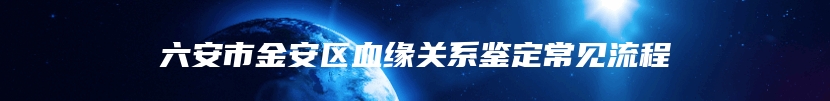 六安市金安区血缘关系鉴定常见流程